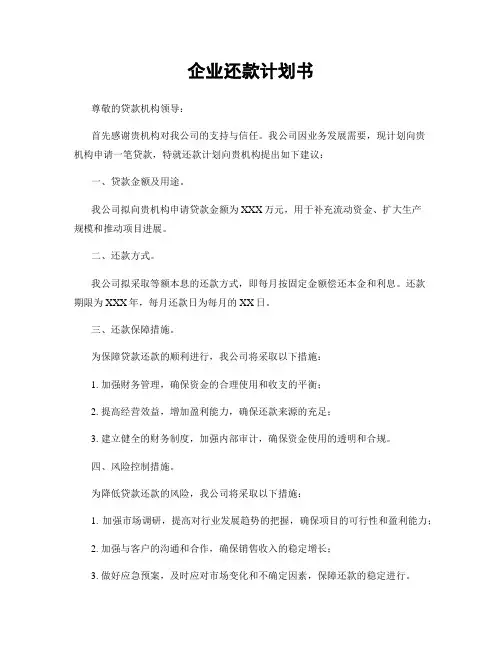 企业还款计划书

尊敬的贷款机构领导：

首先感谢贵机构对我公司的支持与信任。我公司因业务发展需要，现计划向贵机构申请一笔贷款，特就还款计划向贵机构提出如下建议：

一、贷款金额及用途。

我公司拟向贵机构申请贷款金额为XXX万元，用于补充流动资金、扩大生产规模和推动项目进展。

二、还款方式。

我公司拟采取等额本息的还款方式，即每月按固定金额偿还本金和利息。还款期限为XXX年，每月还款日为每月的XX日。

三、还款保障措施。

为保障贷款还款的顺利进行，我公司将采取以下措施：

1. 加强财务管理，确保资金的合理使用和收支的平衡；

2. 提高经营效益，增加盈利能力，确保还款来源的充足；

3. 建立健全的财务制度，加强内部审计，确保资金使用的透明和合规。

四、风险控制措施。

为降低贷款还款的风险，我公司将采取以下措施：

1. 加强市场调研，提高对行业发展趋势的把握，确保项目的可行性和盈利能力；

2. 加强与客户的沟通和合作，确保销售收入的稳定增长；

3. 做好应急预案，及时应对市场变化和不确定因素，保障还款的稳定进行。